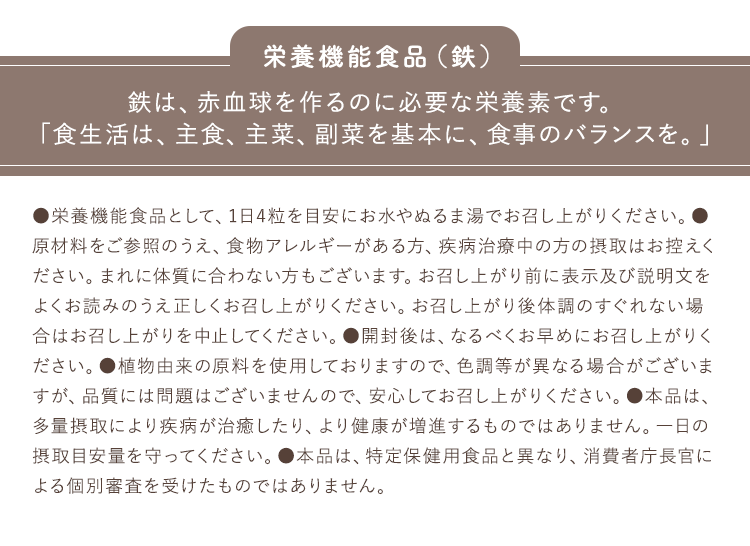 栄養機能食品（鉄）

鉄は、赤血球を作るのに必要な栄養素です。
「食生活は、主食、主菜、副菜を基本に、食事のバランスを。」

●栄養機能食品として、1日4粒を目安にお水やぬるま湯でお召し上がりください。●原材料をご参照のうえ、食物アレルギーがある方、疾病治療中の方の摂取はお控えください。まれに体質に合わない方もございます。お召し上がり前に表示及び説明文をよくお読みのうえ正しくお召し上がりください。お召し上がり後体調のすぐれない場合はお召し上がりを中止してください。●開封後は、なるべくお早めにお召し上がりください。●植物由来の原料を使用しておりますので、色調等が異なる場合がございますが、品質には問題はございませんので、安心してお召し上がりください。●本品は、多量摂取により疾病が治癒したり、より健康が増進するものではありません。一日の摂取目安量を守ってください。●本品は、特定保健用食品と異なり、消費者庁長官による個別審査を受けたものではありません。